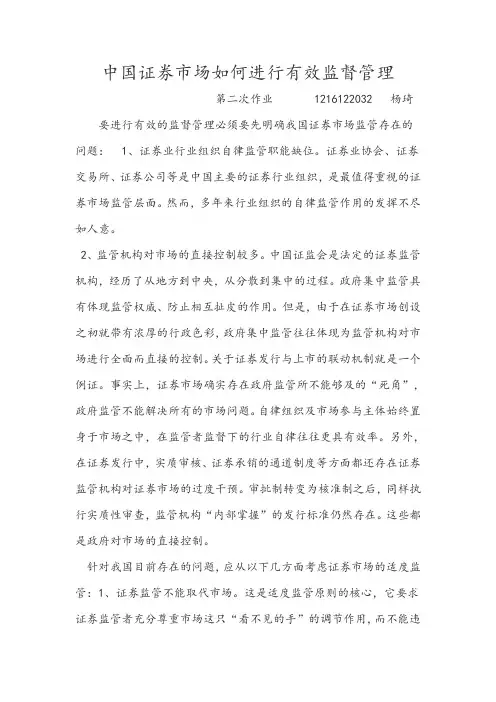 中国证券市场如何进行有效监督管理

第二次作业　　1216122032　　杨琦

要进行有效的监督管理必须要先明确我国证券市场监管存在的问题：　1、证券业行业组织自律监管职能缺位。证券业协会、证券交易所、证券公司等是中国主要的证券行业组织，是最值得重视的证券市场监管层面。然而，多年来行业组织的自律监管作用的发挥不尽如人意。

2、监管机构对市场的直接控制较多。中国证监会是法定的证券监管机构，经历了从地方到中央，从分散到集中的过程。政府集中监管具有体现监管权威、防止相互扯皮的作用。但是，由于在证券市场创设之初就带有浓厚的行政色彩，政府集中监管往往体现为监管机构对市场进行全面而直接的控制。关于证券发行与上市的联动机制就是一个例证。事实上，证券市场确实存在政府监管所不能够及的“死角”，政府监管不能解决所有的市场问题。自律组织及市场参与主体始终置身于市场之中，在监管者监督下的行业自律往往更具有效率。另外，在证券发行中，实质审核、证券承销的通道制度等方面都还存在证券监管机构对证券市场的过度干预。审批制转变为核准制之后，同样执行实质性审查，监管机构“内部掌握”的发行标准仍然存在。这些都是政府对市场的直接控制。

针对我国目前存在的问题，应从以下几方面考虑证券市场的适度监管：1、证券监管不能取代市场。这是适度监管原则的核心，它要求证券监管者充分尊重市场这只“看不见的手”的调节作用，而不能违